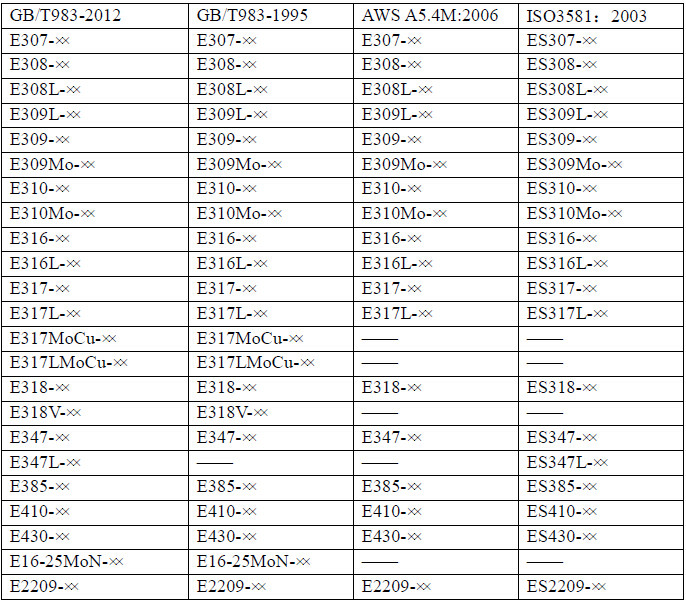 | GB/T983-2012 | GB/T983-1995 | AWS A5.4M:2006 | ISO3581：2003 |
|---|---|---|---|
| E307-×× | E307-×× | E307-×× | ES307-×× |
| E308-×× | E308-×× | E308-×× | ES308-×× |
| E308L-×× | E308L-×× | E308L-×× | ES308L-×× |
| E309L-×× | E309L-×× | E309L-×× | ES309L-×× |
| E309-×× | E309-×× | E309-×× | ES309-×× |
| E309Mo-×× | E309Mo-×× | E309Mo-×× | ES309Mo-×× |
| E310-×× | E310-×× | E310-×× | ES310-×× |
| E310Mo-×× | E310Mo-×× | E310Mo-×× | ES310Mo-×× |
| E316-×× | E316-×× | E316-×× | ES316-×× |
| E316L-×× | E316L-×× | E316L-×× | ES316L-×× |
| E317-×× | E317-×× | E317-×× | ES317-×× |
| E317L-×× | E317L-×× | E317L-×× | ES317L-×× |
| E317MoCu-×× | E317MoCu-×× | —— | —— |
| E317LMoCu-×× | E317LMoCu-×× | —— | —— |
| E318-×× | E318-×× | E318-×× | ES318-×× |
| E318V-×× | E318V-×× | —— | —— |
| E347-×× | E347-×× | E347-×× | ES347-×× |
| E347L-×× | —— | —— | ES347L-×× |
| E385-×× | E385-×× | E385-×× | ES385-×× |
| E410-×× | E410-×× | E410-×× | ES410-×× |
| E430-×× | E430-×× | E430-×× | ES430-×× |
| E16-25MoN-×× | E16-25MoN-×× | —— | —— |
| E2209-×× | E2209-×× | E2209-×× | ES2209-×× |